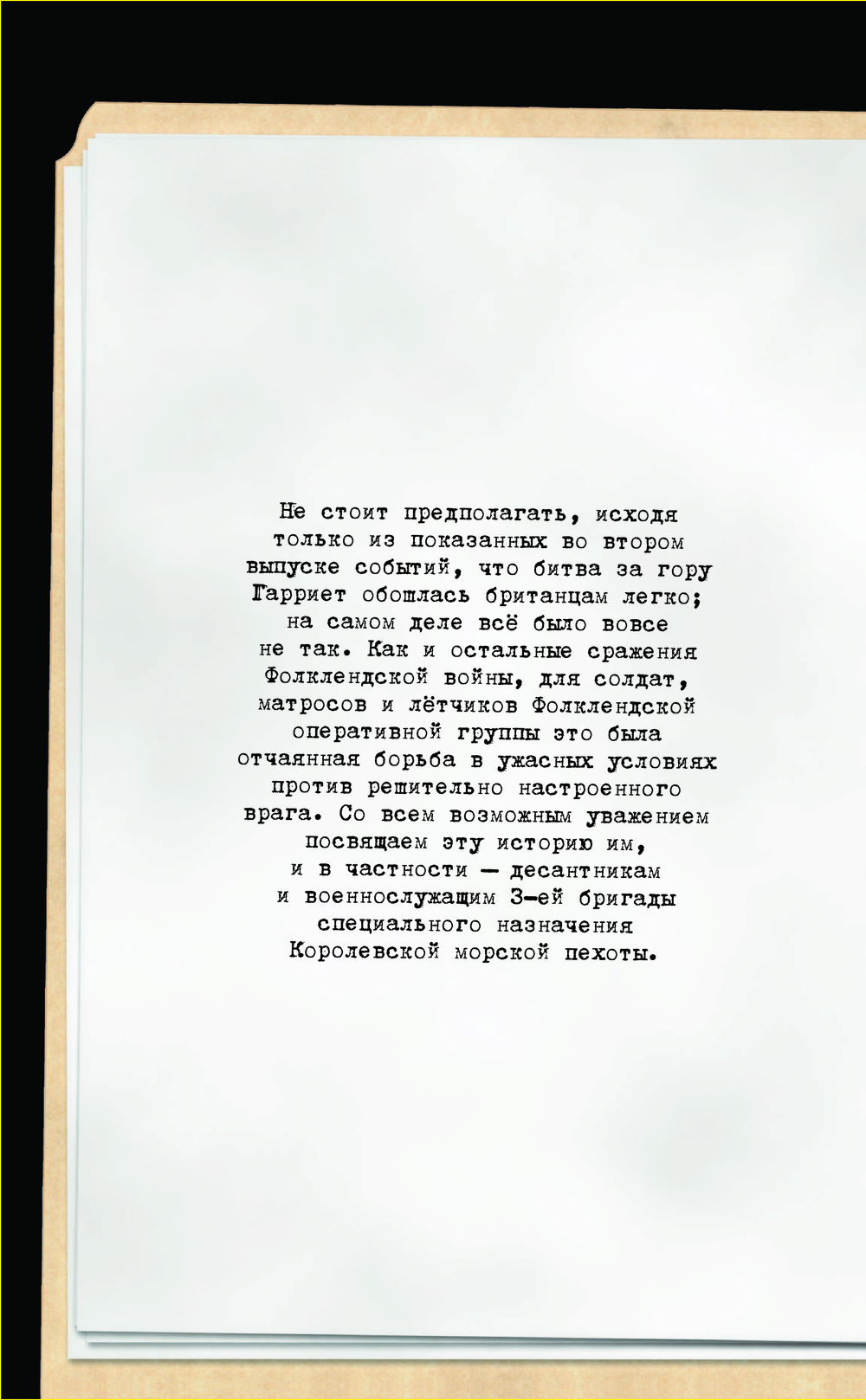 Не стоит предполагать, исходя только из показанных во втором выпуске событий, что битва за гору Гарриет обошлась британцам легко; на самом деле всё было вовсе не так. Как и остальные сражения Фолклендской войны, для солдат, матросов и лётчиков Фолклендской оперативной группы это была отчаянная борьба в ужасных условиях против решительно настроенного врага. Со всем возможным уважением посвящаем эту историю им, и в частности — десантникам и военнослужащим 3-ей бригады специального назначения Королевской морской пехоты.